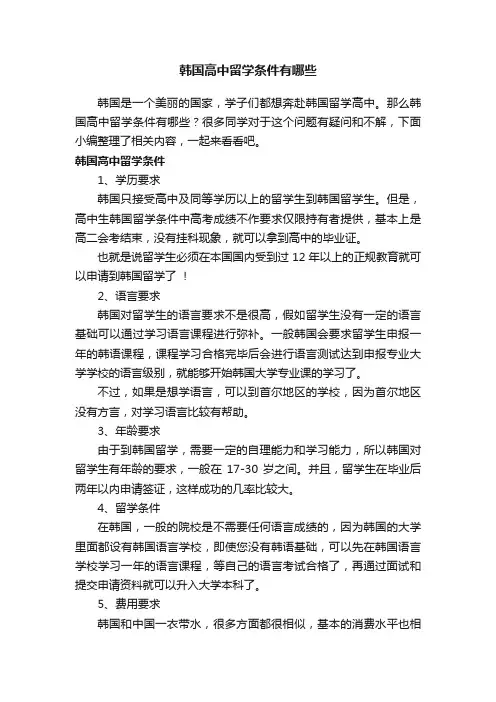 韩国高中留学条件有哪些

韩国是一个美丽的国家，学子们都想奔赴韩国留学高中。那么韩国高中留学条件有哪些？很多同学对于这个问题有疑问和不解，下面小编整理了相关内容，一起来看看吧。

韩国高中留学条件

1、学历要求

韩国只接受高中及同等学历以上的留学生到韩国留学生。但是，高中生韩国留学条件中高考成绩不作要求仅限持有者提供，基本上是高二会考结束，没有挂科现象，就可以拿到高中的毕业证。

也就是说留学生必须在本国国内受到过 12 年以上的正规教育就可以申请到韩国留学了 ！

2、语言要求

韩国对留学生的语言要求不是很高，假如留学生没有一定的语言基础可以通过学习语言课程进行弥补。一般韩国会要求留学生申报一年的韩语课程，课程学习合格完毕后会进行语言测试达到申报专业大学学校的语言级别，就能够开始韩国大学专业课的学习了。

不过，如果是想学语言，可以到首尔地区的学校，因为首尔地区没有方言，对学习语言比较有帮助。

3、年龄要求

由于到韩国留学，需要一定的自理能力和学习能力，所以韩国对留学生有年龄的要求，一般在 17-30 岁之间。并且，留学生在毕业后两年以内申请签证，这样成功的几率比较大。

4、留学条件

在韩国，一般的院校是不需要任何语言成绩的，因为韩国的大学里面都设有韩国语言学校，即使您没有韩语基础，可以先在韩国语言学校学习一年的语言课程，等自己的语言考试合格了，再通过面试和提交申请资料就可以升入大学本科了。

5、费用要求

韩国和中国一衣带水，很多方面都很相似，基本的消费水平也相